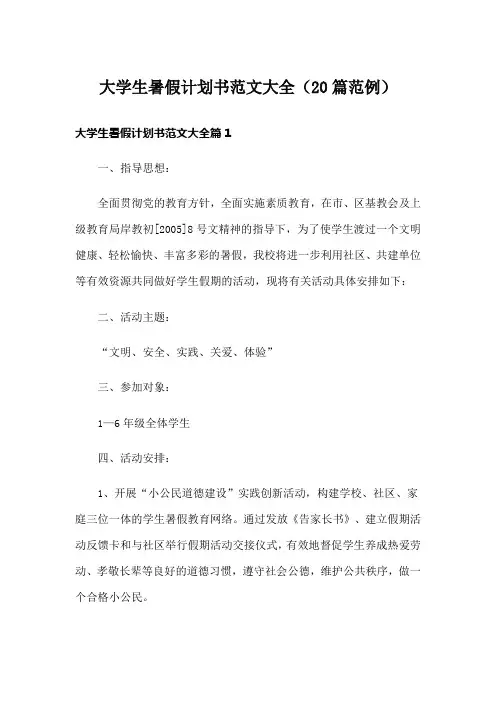 大学生暑假计划书范文大全（20篇范例）

大学生暑假计划书范文大全篇1

一、指导思想：

全面贯彻党的教育方针，全面实施素质教育，在市、区基教会及上级教育局岸教初[2005]8号文精神的指导下，为了使学生渡过一个文明健康、轻松愉快、丰富多彩的暑假，我校将进一步利用社区、共建单位等有效资源共同做好学生假期的活动，现将有关活动具体安排如下：

二、活动主题：

“文明、安全、实践、关爱、体验”

三、参加对象：

1—6年级全体学生

四、活动安排：

1、开展“小公民道德建设”实践创新活动，构建学校、社区、家庭三位一体的学生暑假教育网络。通过发放《告家长书》、建立假期活动反馈卡和与社区举行假期活动交接仪式，有效地督促学生养成热爱劳动、孝敬长辈等良好的道德习惯，遵守社会公德，维护公共秩序，做一个合格小公民。